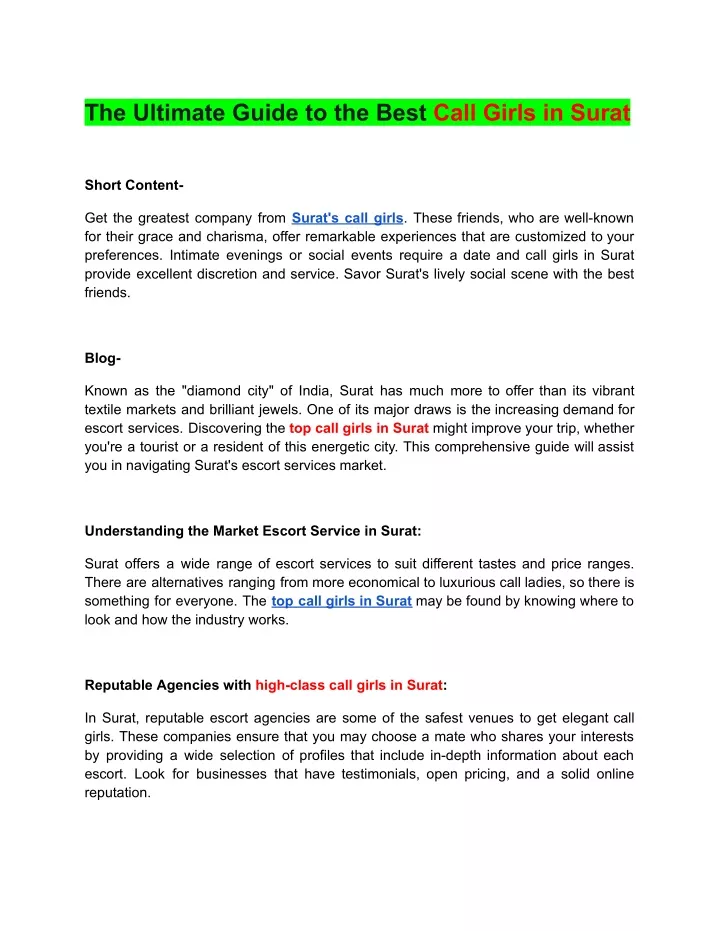 The Ultimate Guide to the Best Call Girls in Surat

Short Content-

Get the greatest company from Surat's call girls. These friends, who are well-known for their grace and charisma, offer remarkable experiences that are customized to your preferences. Intimate evenings or social events require a date and call girls in Surat provide excellent discretion and service. Savor Surat's lively social scene with the best friends.

Blog-

Known as the "diamond city" of India, Surat has much more to offer than its vibrant textile markets and brilliant jewels. One of its major draws is the increasing demand for escort services. Discovering the top call girls in Surat might improve your trip, whether you're a tourist or a resident of this energetic city. This comprehensive guide will assist you in navigating Surat's escort services market.

Understanding the Market Escort Service in Surat:

Surat offers a wide range of escort services to suit different tastes and price ranges. There are alternatives ranging from more economical to luxurious call ladies, so there is something for everyone. The top call girls in Surat may be found by knowing where to look and how the industry works.

Reputable Agencies with high-class call girls in Surat:

In Surat, reputable escort agencies are some of the safest venues to get elegant call girls. These companies ensure that you may choose a mate who shares your interests by providing a wide selection of profiles that include in-depth information about each escort. Look for businesses that have testimonials, open pricing, and a solid online reputation.